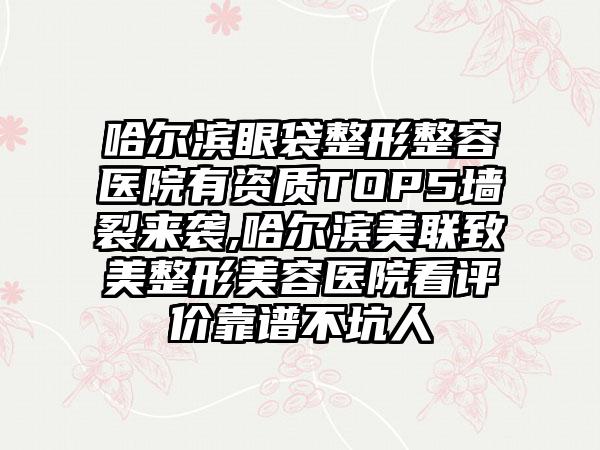 哈尔滨眼袋整形整容医院有资质TOP5墙裂来袭,哈尔滨美联致美整形美容医院看评价靠谱不坑人